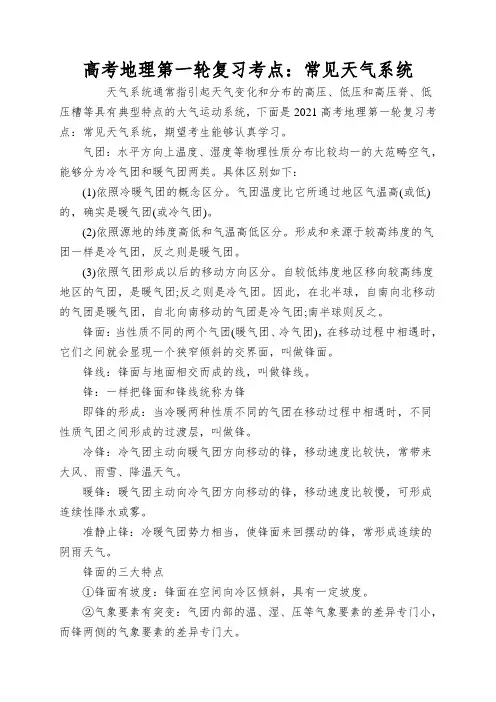 高考地理第一轮复习考点：常见天气系统

天气系统通常指引起天气变化和分布的高压、低压和高压脊、低压槽等具有典型特点的大气运动系统，下面是2021高考地理第一轮复习考点：常见天气系统，期望考生能够认真学习。

气团：水平方向上温度、湿度等物理性质分布比较均一的大范畴空气，能够分为冷气团和暖气团两类。具体区别如下：

(1)依照冷暖气团的概念区分。气团温度比它所通过地区气温高(或低)的，确实是暖气团(或冷气团)。

(2)依照源地的纬度高低和气温高低区分。形成和来源于较高纬度的气团一样是冷气团，反之则是暖气团。

(3)依照气团形成以后的移动方向区分。自较低纬度地区移向较高纬度地区的气团，是暖气团;反之则是冷气团。因此，在北半球，自南向北移动的气团是暖气团，自北向南移动的气团是冷气团;南半球则反之。

锋面：当性质不同的两个气团(暖气团、冷气团)，在移动过程中相遇时，它们之间就会显现一个狭窄倾斜的交界面，叫做锋面。

锋线：锋面与地面相交而成的线，叫做锋线。

锋：一样把锋面和锋线统称为锋

即锋的形成：当冷暖两种性质不同的气团在移动过程中相遇时，不同性质气团之间形成的过渡层，叫做锋。

冷锋：冷气团主动向暖气团方向移动的锋，移动速度比较快，常带来大风、雨雪、降温天气。

暖锋：暖气团主动向冷气团方向移动的锋，移动速度比较慢，可形成连续性降水或雾。

准静止锋：冷暖气团势力相当，使锋面来回摆动的锋，常形成连续的阴雨天气。

锋面的三大特点

①锋面有坡度：锋面在空间向冷区倾斜，具有一定坡度。

②气象要素有突变：气团内部的温、湿、压等气象要素的差异专门小，而锋两侧的气象要素的差异专门大。